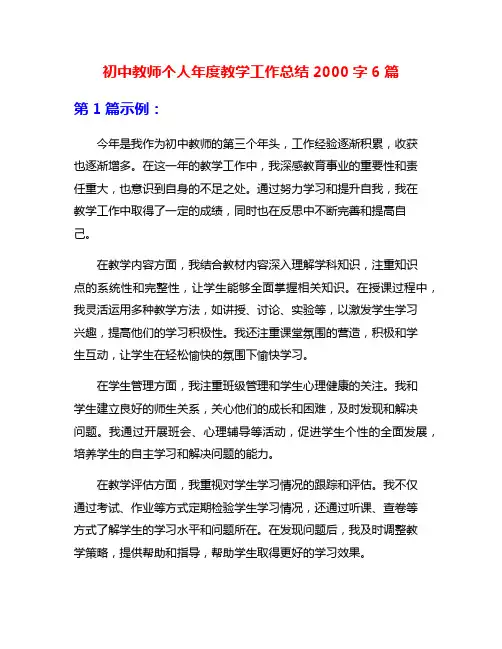 初中教师个人年度教学工作总结 2000 字 6 篇

第 1 篇示例：

今年是我作为初中教师的第三个年头，工作经验逐渐积累，收获也逐渐增多。在这一年的教学工作中，我深感教育事业的重要性和责任重大，也意识到自身的不足之处。通过努力学习和提升自我，我在教学工作中取得了一定的成绩，同时也在反思中不断完善和提高自己。

在教学内容方面，我结合教材内容深入理解学科知识，注重知识点的系统性和完整性，让学生能够全面掌握相关知识。在授课过程中，我灵活运用多种教学方法，如讲授、讨论、实验等，以激发学生学习兴趣，提高他们的学习积极性。我还注重课堂氛围的营造，积极和学生互动，让学生在轻松愉快的氛围下愉快学习。

在学生管理方面，我注重班级管理和学生心理健康的关注。我和学生建立良好的师生关系，关心他们的成长和困难，及时发现和解决问题。我通过开展班会、心理辅导等活动，促进学生个性的全面发展，培养学生的自主学习和解决问题的能力。

在教学评估方面，我重视对学生学习情况的跟踪和评估。我不仅通过考试、作业等方式定期检验学生学习情况，还通过听课、查卷等方式了解学生的学习水平和问题所在。在发现问题后，我及时调整教学策略，提供帮助和指导，帮助学生取得更好的学习效果。